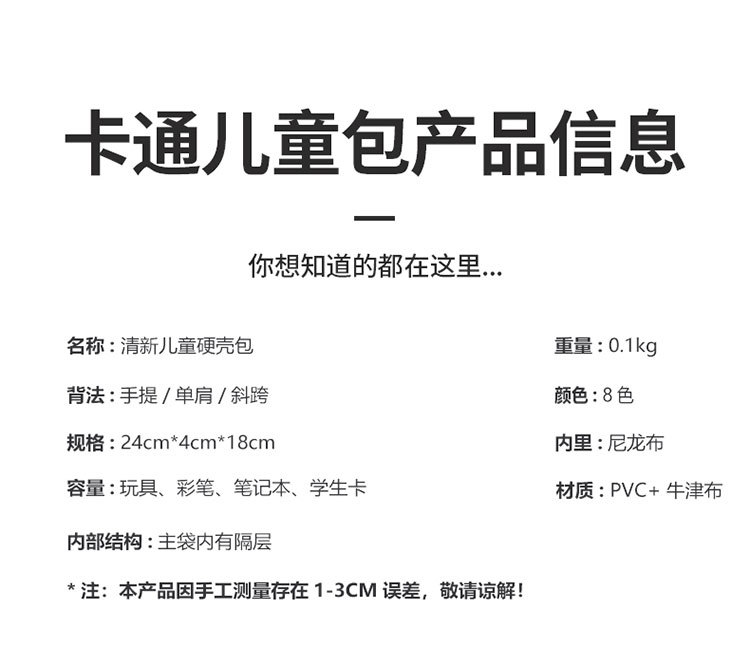 卡通儿童包产品信息

你想知道的都在这里...

名称：清新儿童硬壳包

背法：手提 / 单肩 / 斜跨

规格：24cm*4cm*18cm

容量：玩具、彩笔、笔记本、学生卡

内部结构：主袋内有隔层

重量：0.1kg

颜色：8 色

内里：尼龙布

材质：PVC+ 牛津布

* 注：本产品因手工测量存在 1-3CM 误差，敬请谅解！